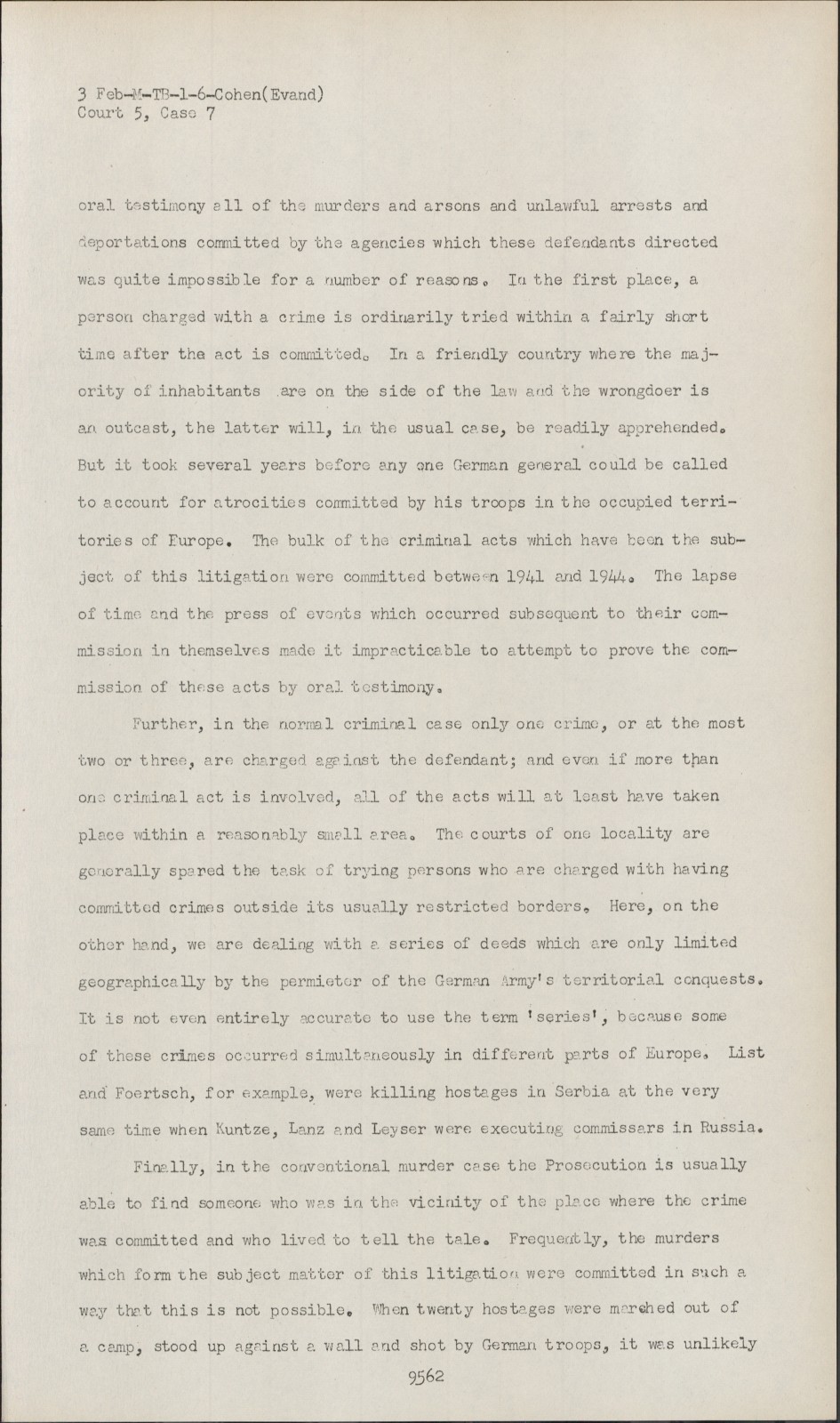 3 Feb-M-TB-1-6-Cohen(Evand)
Court 5, Case 7

oral testimony all of the murders and arsons and unlawful arrests and deportations committed by the agencies which these defendants directed was quite impossible for a number of reasons. In the first place, a person charged with a crime is ordinarily tried within a fairly short time after the act is committed. In a friendly country where the majority of inhabitants are on the side of the law and the wrongdoer is an outcast, the latter will, in the usual case, be readily apprehended. But it took several years before any one German general could be called to account for atrocities committed by his troops in the occupied territories of Europe. The bulk of the criminal acts which have been the subject of this litigation were committed between 1941 and 1944. The lapse of time and the press of events which occurred subsequent to their commission in themselves made it impracticable to attempt to prove the commission of these acts by oral testimony.

Further, in the normal criminal case only one crime, or at the most two or three, are charged against the defendant; and even if more than one criminal act is involved, all of the acts will at least have taken place within a reasonably small area. The courts of one locality are generally spared the task of trying persons who are charged with having committed crimes outside its usually restricted borders. Here, on the other hand, we are dealing with a series of deeds which are only limited geographically by the permieter of the German Army's territorial conquests. It is not even entirely accurate to use the term 'series', because some of these crimes occurred simultaneously in different parts of Europe. List and Foertsch, for example, were killing hostages in Serbia at the very same time when Kuntze, Lanz and Leyser were executing commissars in Russia.

Finally, in the conventional murder case the Prosecution is usually able to find someone who was in the vicinity of the place where the crime was committed and who lived to tell the tale. Frequently, the murders which form the subject matter of this litigation were committed in such a way that this is not possible. When twenty hostages were marched out of a camp, stood up against a wall and shot by German troops, it was unlikely

9562